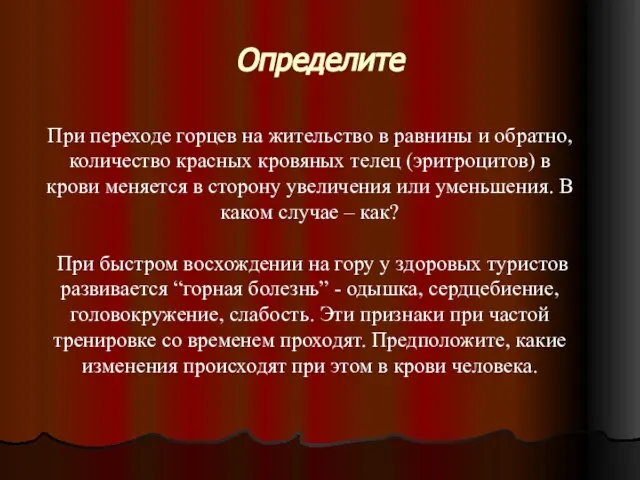 Определите

При переходе горцев на жительство в равнины и обратно, количество красных кровяных телец (эритроцитов) в крови меняется в сторону увеличения или уменьшения. В каком случае – как?

При быстром восхождении на гору у здоровых туристов развивается “горная болезнь” - одышка, сердцебиение, головокружение, слабость. Эти признаки при частой тренировке со временем проходят. Предположите, какие изменения происходят при этом в крови человека.